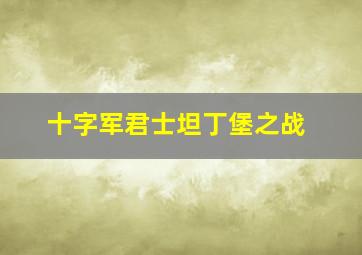 十字军君士坦丁堡之战